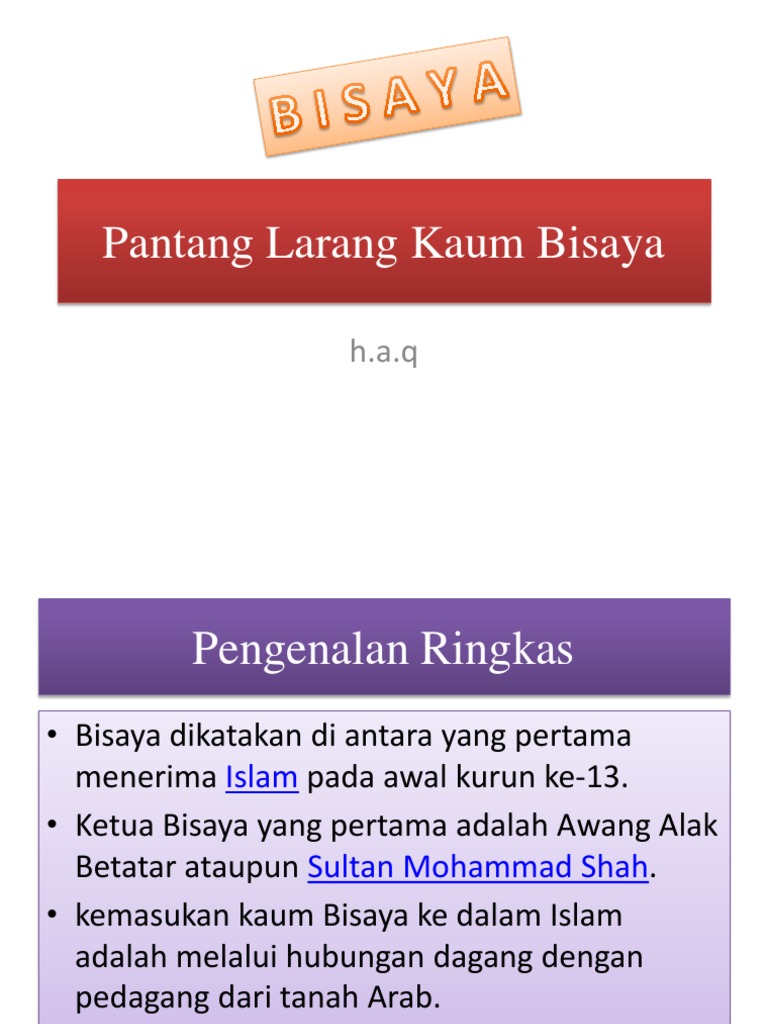 BISAYA

Pantang Larang Kaum Bisaya

h.a.q

Pengenalan Ringkas

• Bisaya dikatakan di antara yang pertama menerima Islam pada awal kurun ke-13.
• Ketua Bisaya yang pertama adalah Awang Alak Betatar ataupun Sultan Mohammad Shah.
• kemasukan kaum Bisaya ke dalam Islam adalah melalui hubungan dagang dengan pedagang dari tanah Arab.